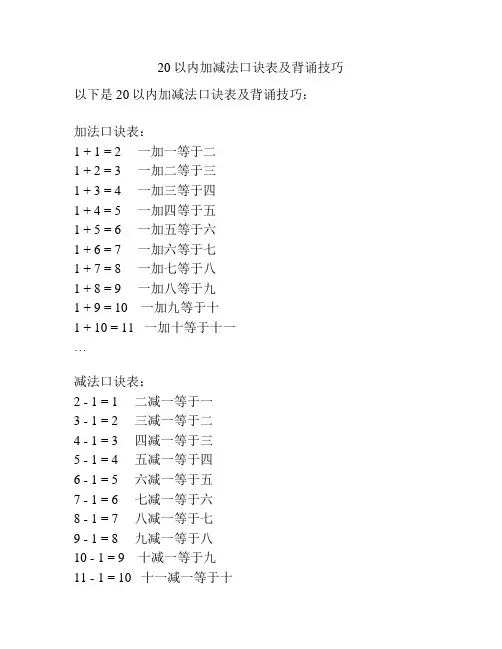 20 以内加减法口诀表及背诵技巧

以下是 20 以内加减法口诀表及背诵技巧：

加法口诀表：
$1 + 1 = 2$　一加一等于二
$1 + 2 = 3$　一加二等于三
$1 + 3 = 4$　一加三等于四
$1 + 4 = 5$　一加四等于五
$1 + 5 = 6$　一加五等于六
$1 + 6 = 7$　一加六等于七
$1 + 7 = 8$　一加七等于八
$1 + 8 = 9$　一加八等于九
$1 + 9 = 10$　一加九等于十
$1 + 10 = 11$　一加十等于十一
…

减法口诀表：
$2 - 1 = 1$　二减一等于一
$3 - 1 = 2$　三减一等于二
$4 - 1 = 3$　四减一等于三
$5 - 1 = 4$　五减一等于四
$6 - 1 = 5$　六减一等于五
$7 - 1 = 6$　七减一等于六
$8 - 1 = 7$　八减一等于七
$9 - 1 = 8$　九减一等于八
$10 - 1 = 9$　十减一等于九
$11 - 1 = 10$　十一减一等于十